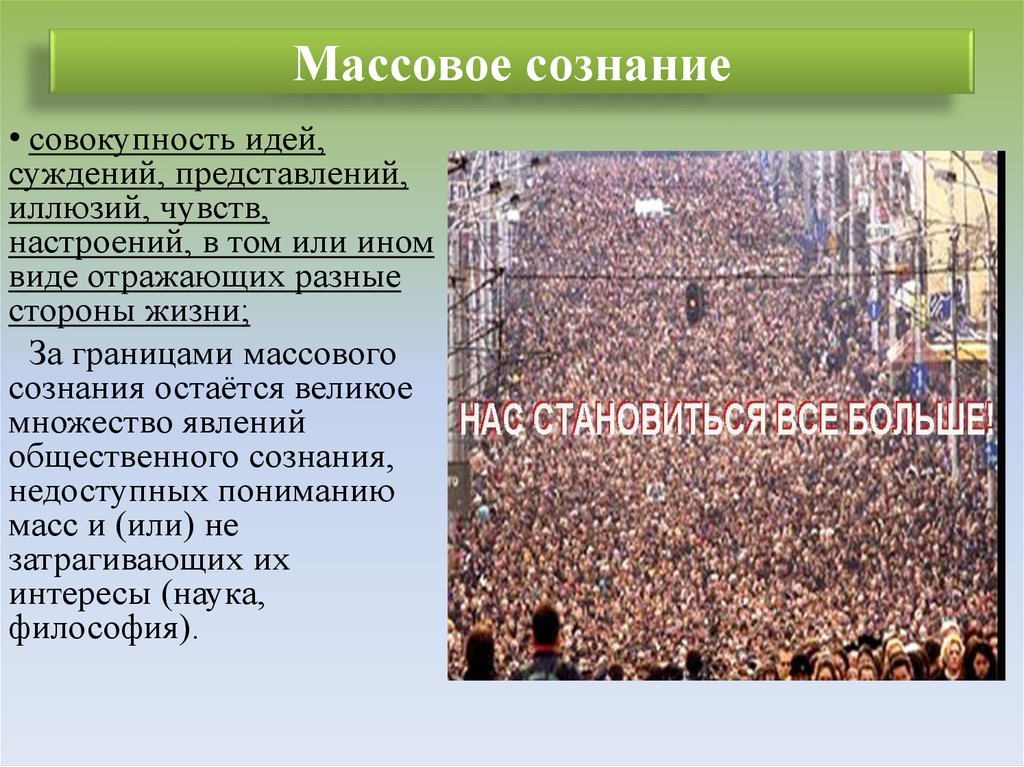 Массовое сознание

• совокупность идей, суждений, представлений, иллюзий, чувств, настроений, в том или ином виде отражающих разные стороны жизни;

За границами массового сознания остаётся великое множество явлений общественного сознания, недоступных пониманию масс и (или) не затрагивающих их интересы (наука, философия).

НАС СТАНОВИТЬСЯ ВСЕ БОЛЬШЕ!